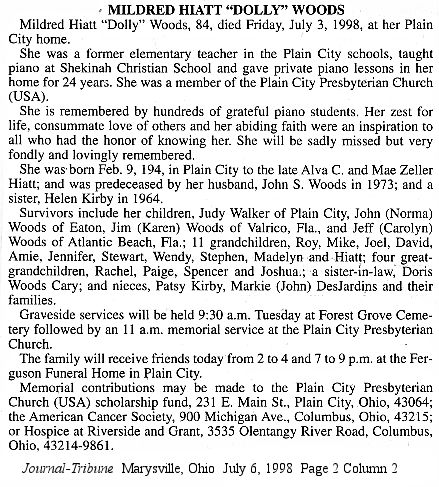 MILDRED HIATT "DOLLY" WOODS

Mildred Hiatt "Dolly" Woods, 84, died Friday, July 3, 1998, at her Plain City home.

She was a former elementary teacher in the Plain City schools, taught piano at Shekinah Christian School and gave private piano lessons in her home for 24 years. She was a member of the Plain City Presbyterian Church (USA).

She is remembered by hundreds of grateful piano students. Her zest for life, consummate love of others and her abiding faith were an inspiration to all who had the honor of knowing her. She will be sadly missed but very fondly and lovingly remembered.

She was born Feb. 9, 194, in Plain City to the late Alva C. and Mae Zeller Hiatt; and was predeceased by her husband, John S. Woods in 1973; and a sister, Helen Kirby in 1964.

Survivors include her children, Judy Walker of Plain City, John (Norma) Woods of Eaton, Jim (Karen) Woods of Valrico, Fla., and Jeff (Carolyn) Woods of Atlantic Beach, Fla.; 11 grandchildren, Roy, Mike, Joel, David, Amie, Jennifer, Stewart, Wendy, Stephen, Madelyn and Hiatt; four great-grandchildren, Rachel, Paige, Spencer and Joshua.; a sister-in-law, Doris Woods Cary; and nieces, Patsy Kirby, Markie (John) DesJardins and their families.

Graveside services will be held 9:30 a.m. Tuesday at Forest Grove Cemetery followed by an 11 a.m. memorial service at the Plain City Presbyterian Church.

The family will receive friends today from 2 to 4 and 7 to 9 p.m. at the Ferguson Funeral Home in Plain City.

Memorial contributions may be made to the Plain City Presbyterian Church (USA) scholarship fund, 231 E. Main St., Plain City, Ohio, 43064; the American Cancer Society, 900 Michigan Ave., Columbus, Ohio, 43215; or Hospice at Riverside and Grant, 3535 Olentangy River Road, Columbus, Ohio, 43214-9861.

Journal-Tribune Marysville, Ohio July 6, 1998 Page 2 Column 2